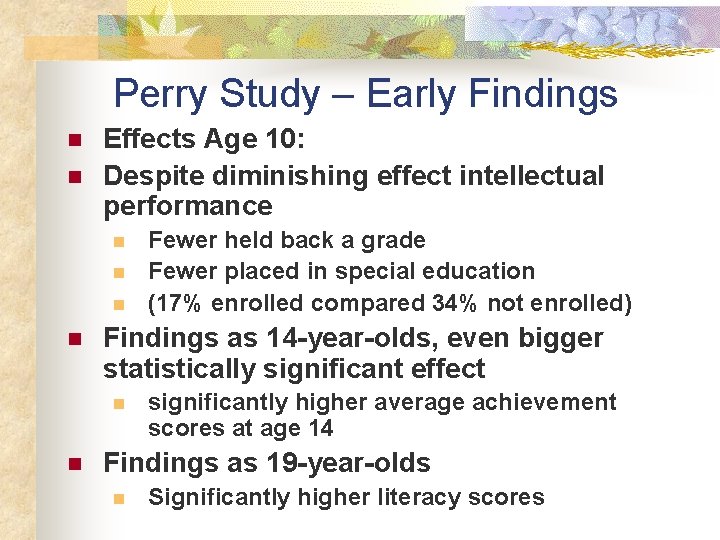 Perry Study – Early Findings

• Effects Age 10:
• Despite diminishing effect intellectual performance
  • Fewer held back a grade
  • Fewer placed in special education
  • (17% enrolled compared 34% not enrolled)
• Findings as 14-year-olds, even bigger statistically significant effect
  • significantly higher average achievement scores at age 14
• Findings as 19-year-olds
  • Significantly higher literacy scores